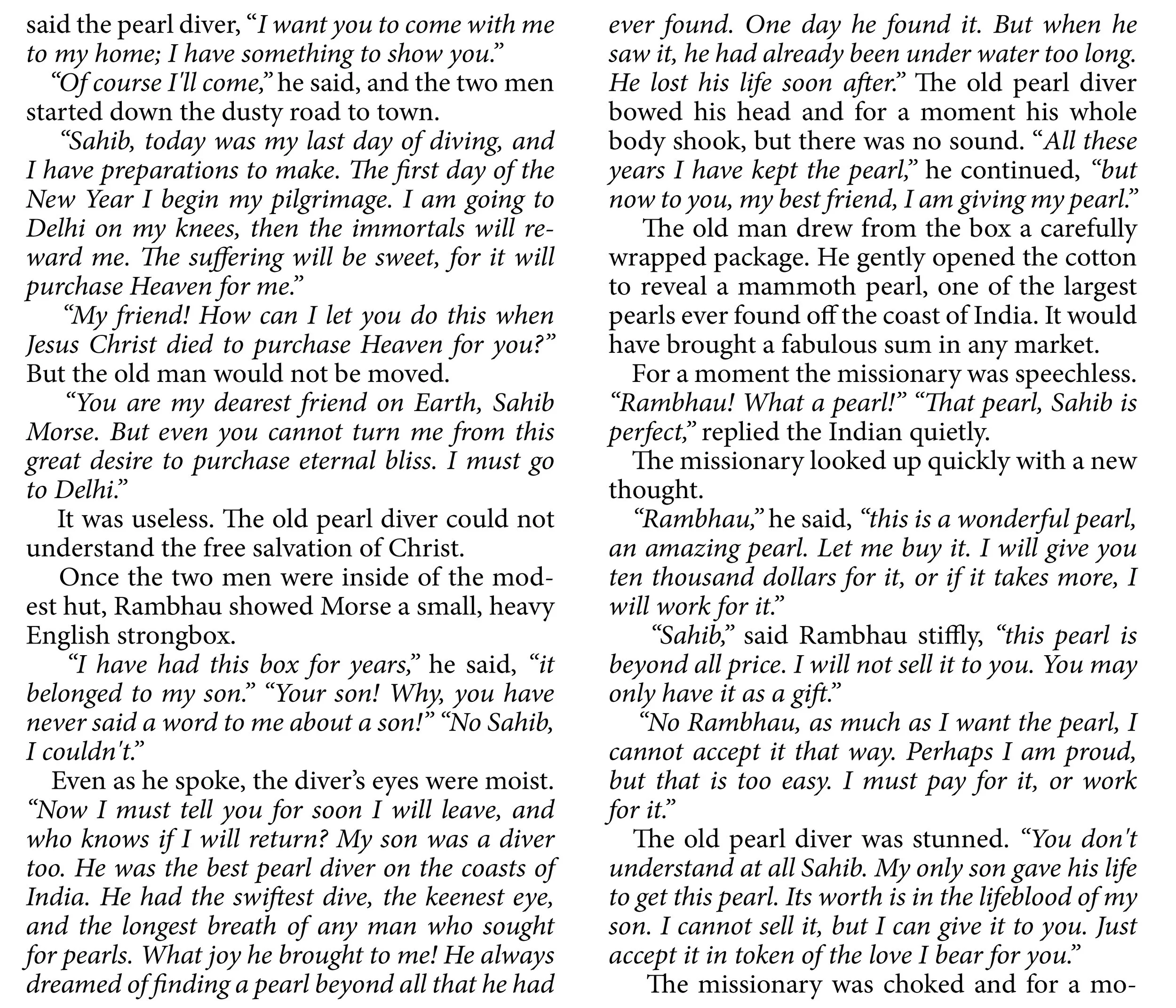 said the pearl diver, "I want you to come with me to my home; I have something to show you."

"Of course I'll come," he said, and the two men started down the dusty road to town.

"Sahib, today was my last day of diving, and I have preparations to make. The first day of the New Year I begin my pilgrimage. I am going to Delhi on my knees, then the immortals will reward me. The suffering will be sweet, for it will purchase Heaven for me."

"My friend! How can I let you do this when Jesus Christ died to purchase Heaven for you?" But the old man would not be moved.

"You are my dearest friend on Earth, Sahib Morse. But even you cannot turn me from this great desire to purchase eternal bliss. I must go to Delhi."

It was useless. The old pearl diver could not understand the free salvation of Christ.

Once the two men were inside of the modest hut, Rambhau showed Morse a small, heavy English strongbox.

"I have had this box for years," he said, "it belonged to my son." "Your son! Why, you have never said a word to me about a son!" "No Sahib, I couldn't."

Even as he spoke, the diver's eyes were moist. "Now I must tell you for soon I will leave, and who knows if I will return? My son was a diver too. He was the best pearl diver on the coasts of India. He had the swiftest dive, the keenest eye, and the longest breath of any man who sought for pearls. What joy he brought to me! He always dreamed of finding a pearl beyond all that he had ever found. One day he found it. But when he saw it, he had already been under water too long. He lost his life soon after." The old pearl diver bowed his head and for a moment his whole body shook, but there was no sound. "All these years I have kept the pearl," he continued, "but now to you, my best friend, I am giving my pearl."

The old man drew from the box a carefully wrapped package. He gently opened the cotton to reveal a mammoth pearl, one of the largest pearls ever found off the coast of India. It would have brought a fabulous sum in any market.

For a moment the missionary was speechless. "Rambhau! What a pearl!" "That pearl, Sahib is perfect," replied the Indian quietly.

The missionary looked up quickly with a new thought.

"Rambhau," he said, "this is a wonderful pearl, an amazing pearl. Let me buy it. I will give you ten thousand dollars for it, or if it takes more, I will work for it."

"Sahib," said Rambhau stiffly, "this pearl is beyond all price. I will not sell it to you. You may only have it as a gift."

"No Rambhau, as much as I want the pearl, I cannot accept it that way. Perhaps I am proud, but that is too easy. I must pay for it, or work for it."

The old pearl diver was stunned. "You don't understand at all Sahib. My only son gave his life to get this pearl. Its worth is in the lifeblood of my son. I cannot sell it, but I can give it to you. Just accept it in token of the love I bear for you."

The missionary was choked and for a mo-